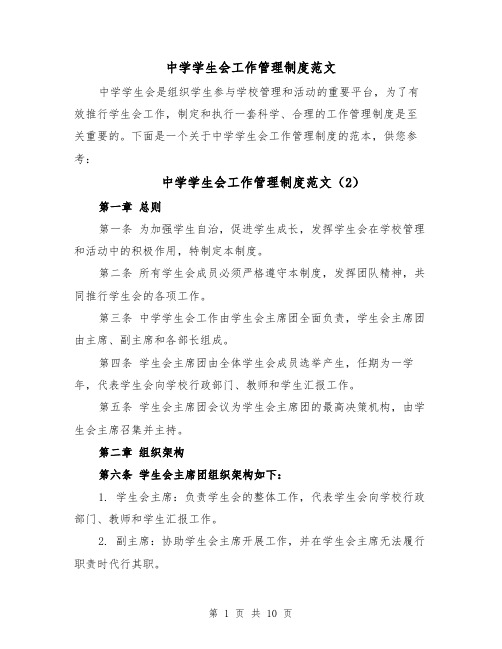 中学学生会工作管理制度范文

中学学生会是组织学生参与学校管理和活动的重要平台，为了有效推行学生会工作，制定和执行一套科学、合理的工作管理制度是至关重要的。下面是一个关于中学学生会工作管理制度的范本，供您参考：

中学学生会工作管理制度范文（2）

第一章 总则

第一条 为加强学生自治，促进学生成长，发挥学生会在学校管理和活动中的积极作用，特制定本制度。

第二条 所有学生会成员必须严格遵守本制度，发挥团队精神，共同推行学生会的各项工作。

第三条 中学学生会工作由学生会主席团全面负责，学生会主席团由主席、副主席和各部长组成。

第四条 学生会主席团由全体学生会成员选举产生，任期为一学年，代表学生会向学校行政部门、教师和学生汇报工作。

第五条 学生会主席团会议为学生会主席团的最高决策机构，由学生会主席召集并主持。

第二章 组织架构

第六条 学生会主席团组织架构如下：

1. 学生会主席：负责学生会的整体工作，代表学生会向学校行政部门、教师和学生汇报工作。

2. 副主席：协助学生会主席开展工作，并在学生会主席无法履行职责时代行其职。

第 1 页 共 10 页